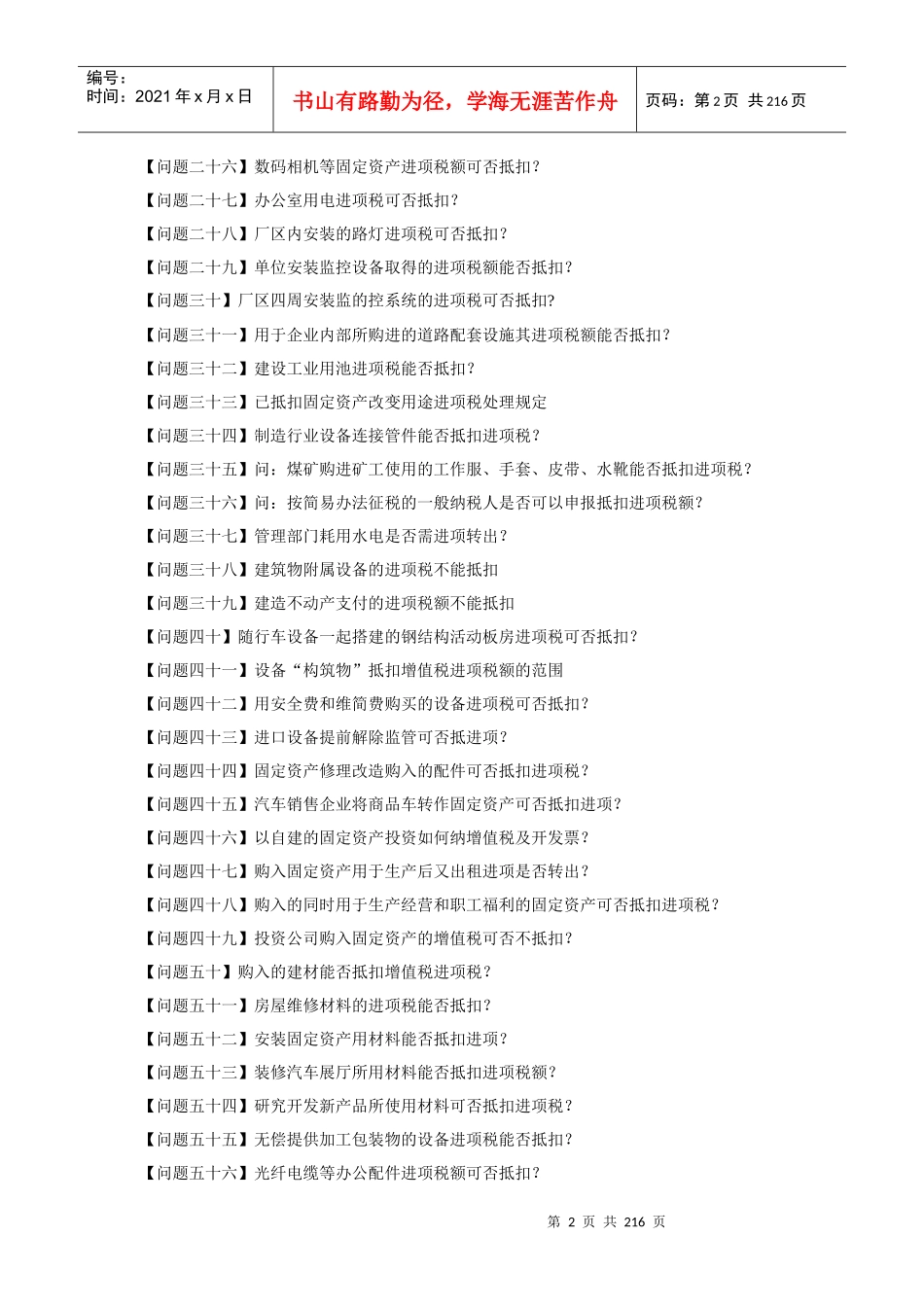 编号：
时间：2021 年 x 月 x 日

书山有路勤为径，学海无涯苦作舟

页码：第 2 页 共 216 页

【问题二十六】数码相机等固定资产进项税额可否抵扣？

【问题二十七】办公室用电进项税可否抵扣？

【问题二十八】厂区内安装的路灯进项税可否抵扣？

【问题二十九】单位安装监控设备取得的进项税额能否抵扣？

【问题三十】厂区四周安装监的控系统的进项税可否抵扣?

【问题三十一】用于企业内部所购进的道路配套设施其进项税额能否抵扣？

【问题三十二】建设工业用池进项税能否抵扣？

【问题三十三】已抵扣固定资产改变用途进项税处理规定

【问题三十四】制造行业设备连接管件能否抵扣进项税？

【问题三十五】问：煤矿购进矿工使用的工作服、手套、皮带、水靴能否抵扣进项税？

【问题三十六】问：按简易办法征税的一般纳税人是否可以申报抵扣进项税额？

【问题三十七】管理部门耗用水电是否需进项转出？

【问题三十八】建筑物附属设备的进项税不能抵扣

【问题三十九】建造不动产支付的进项税额不能抵扣

【问题四十】随行车设备一起搭建的钢结构活动板房进项税可否抵扣？

【问题四十一】设备“构筑物”抵扣增值税进项税额的范围

【问题四十二】用安全费和维简费购买的设备进项税可否抵扣？

【问题四十三】进口设备提前解除监管可否抵进项？

【问题四十四】固定资产修理改造购入的配件可否抵扣进项税？

【问题四十五】汽车销售企业将商品车转作固定资产可否抵扣进项？

【问题四十六】以自建的固定资产投资如何纳增值税及开发票？

【问题四十七】购入固定资产用于生产后又出租进项是否转出？

【问题四十八】购入的同时用于生产经营和职工福利的固定资产可否抵扣进项税？

【问题四十九】投资公司购入固定资产的增值税可否不抵扣？

【问题五十】购入的建材能否抵扣增值税进项税？

【问题五十一】房屋维修材料的进项税能否抵扣？

【问题五十二】安装固定资产用材料能否抵扣进项？

【问题五十三】装修汽车展厅所用材料能否抵扣进项税额？

【问题五十四】研究开发新产品所使用材料可否抵扣进项税？

【问题五十五】无偿提供加工包装物的设备进项税能否抵扣？

【问题五十六】光纤电缆等办公配件进项税额可否抵扣？

第 2 页 共 216 页